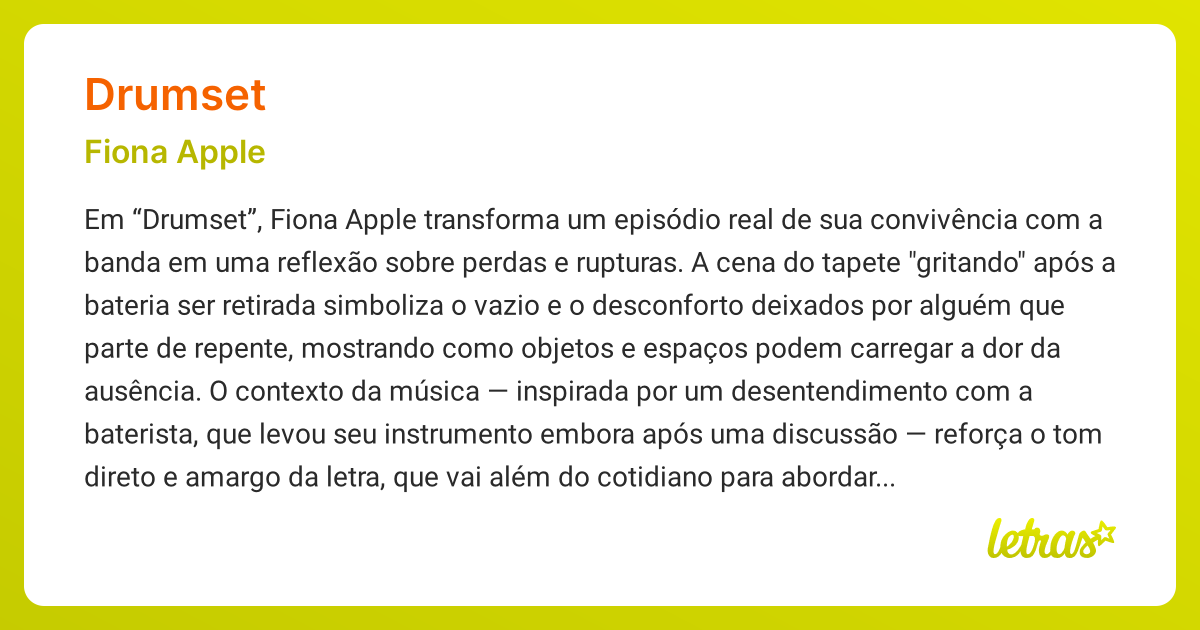 Drumset

Fiona Apple

Em “Drumset”, Fiona Apple transforma um episódio real de sua convivência com a banda em uma reflexão sobre perdas e rupturas. A cena do tapete "gritando" após a bateria ser retirada simboliza o vazio e o desconforto deixados por alguém que parte de repente, mostrando como objetos e espaços podem carregar a dor da ausência. O contexto da música — inspirada por um desentendimento com a baterista, que levou seu instrumento embora após uma discussão — reforça o tom direto e amargo da letra, que vai além do cotidiano para abordar...

letras